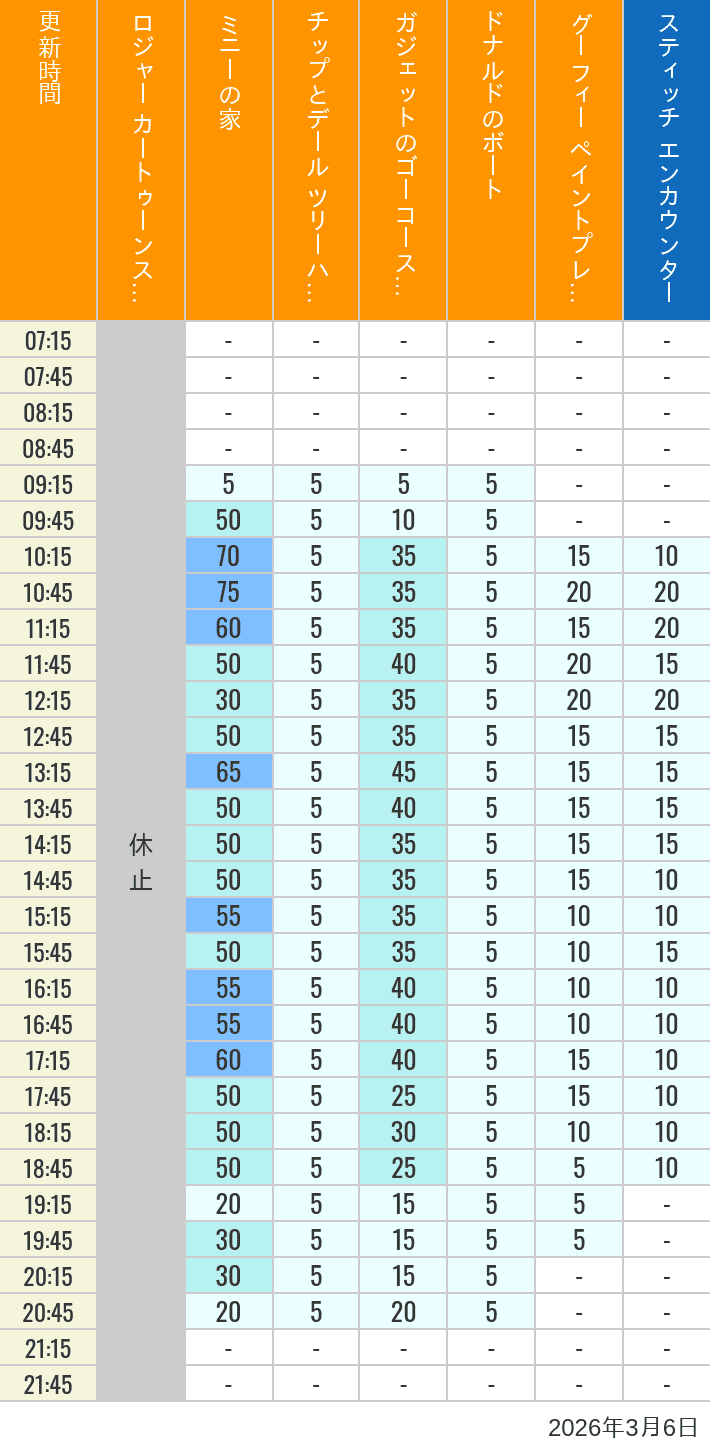 | 更新時間 | ロジャー カートゥーンス… | ミニーの家 | チップとデール ツリーハ… | ガジェットのゴーコース… | ドナルドのボート | グーフィー ペイントプレ… | スティッチ エンカウンター |
|---|---|---|---|---|---|---|---|
| 07:15 | 休止 | - | - | - | - | - | - |
| 07:45 | | - | - | - | - | - | - |
| 08:15 | | - | - | - | - | - | - |
| 08:45 | | - | - | - | - | - | - |
| 09:15 | | 5 | 5 | 5 | 5 | - | - |
| 09:45 | | 50 | 5 | 10 | 5 | - | - |
| 10:15 | | 70 | 5 | 35 | 5 | 15 | 10 |
| 10:45 | | 75 | 5 | 35 | 5 | 20 | 20 |
| 11:15 | | 60 | 5 | 35 | 5 | 15 | 20 |
| 11:45 | | 50 | 5 | 40 | 5 | 20 | 15 |
| 12:15 | | 30 | 5 | 35 | 5 | 20 | 20 |
| 12:45 | | 50 | 5 | 35 | 5 | 15 | 15 |
| 13:15 | | 65 | 5 | 45 | 5 | 15 | 15 |
| 13:45 | | 50 | 5 | 40 | 5 | 15 | 15 |
| 14:15 | | 50 | 5 | 35 | 5 | 15 | 15 |
| 14:45 | | 50 | 5 | 35 | 5 | 15 | 10 |
| 15:15 | | 55 | 5 | 35 | 5 | 10 | 10 |
| 15:45 | | 50 | 5 | 35 | 5 | 10 | 15 |
| 16:15 | | 55 | 5 | 40 | 5 | 10 | 10 |
| 16:45 | | 55 | 5 | 40 | 5 | 10 | 10 |
| 17:15 | | 60 | 5 | 40 | 5 | 15 | 10 |
| 17:45 | | 50 | 5 | 25 | 5 | 15 | 10 |
| 18:15 | | 50 | 5 | 30 | 5 | 10 | 10 |
| 18:45 | | 50 | 5 | 25 | 5 | 5 | 10 |
| 19:15 | | 20 | 5 | 15 | 5 | 5 | - |
| 19:45 | | 30 | 5 | 15 | 5 | 5 | - |
| 20:15 | | 30 | 5 | 15 | 5 | - | - |
| 20:45 | | 20 | 5 | 20 | 5 | - | - |
| 21:15 | | - | - | - | - | - | - |
| 21:45 | | - | - | - | - | - | - |

2026年3月6日